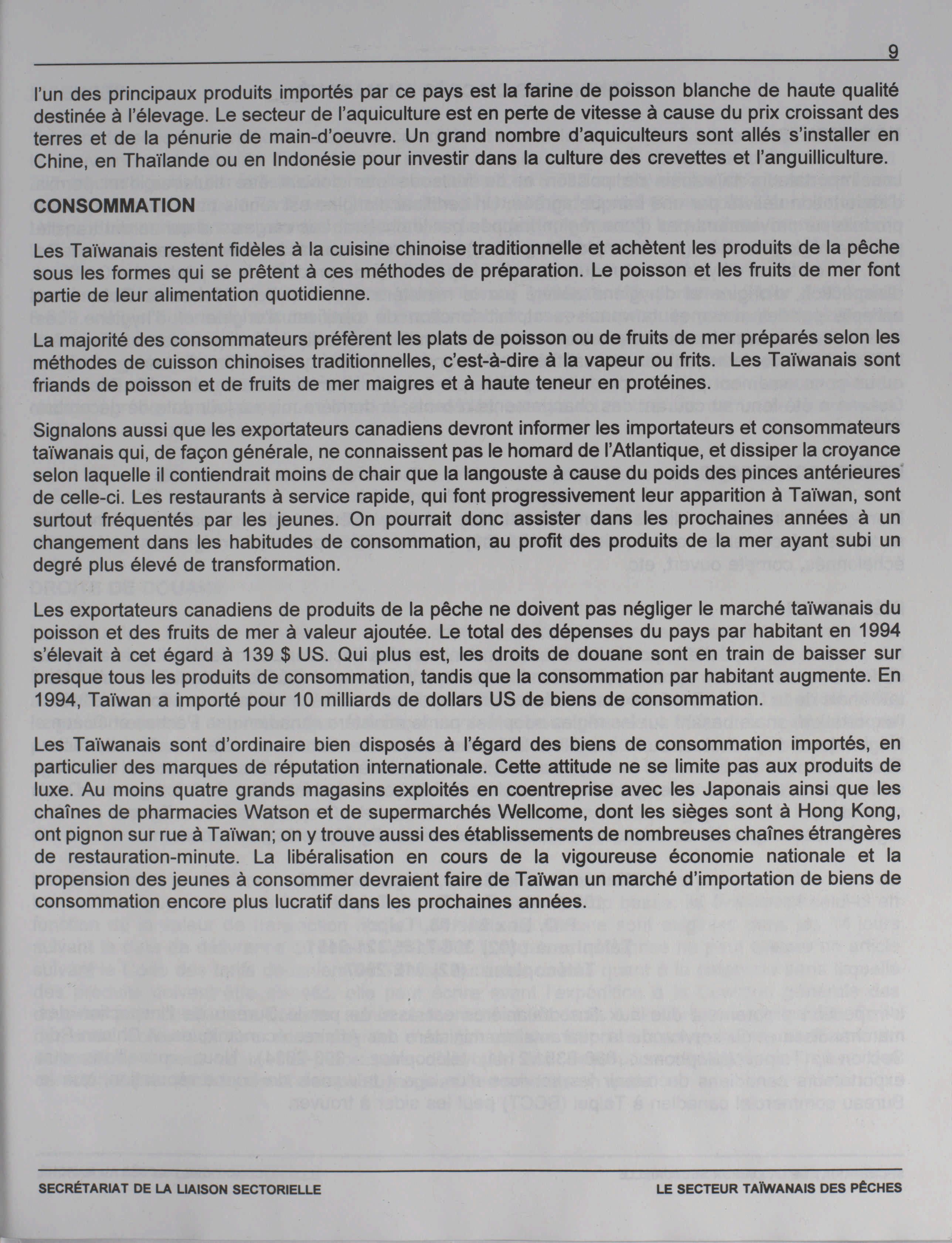 9

l'un des principaux produits importés par ce pays est la farine de poisson blanche de haute qualité destinée à l'élevage. Le secteur de l'aquiculture est en perte de vitesse à cause du prix croissant des terres et de la pénurie de main-d'oeuvre. Un grand nombre d'aquiculteurs sont allés s'installer en Chine, en Thaïlande ou en Indonésie pour investir dans la culture des crevettes et l'anguilliculture.

CONSOMMATION

Les Taïwanais restent fidèles à la cuisine chinoise traditionnelle et achètent les produits de la pêche sous les formes qui se prêtent à ces méthodes de préparation. Le poisson et les fruits de mer font partie de leur alimentation quotidienne.

La majorité des consommateurs préfèrent les plats de poisson ou de fruits de mer préparés selon les méthodes de cuisson chinoises traditionnelles, c'est-à-dire à la vapeur ou frits. Les Taïwanais sont friands de poisson et de fruits de mer maigres et à haute teneur en protéines.

Signalons aussi que les exportateurs canadiens devront informer les importateurs et consommateurs taïwanais qui, de façon générale, ne connaissent pas le homard de l'Atlantique, et dissiper la croyance selon laquelle il contiendrait moins de chair que la langouste à cause du poids des pinces antérieures de celle-ci. Les restaurants à service rapide, qui font progressivement leur apparition à Taïwan, sont surtout fréquentés par les jeunes. On pourrait donc assister dans les prochaines années à un changement dans les habitudes de consommation, au profit des produits de la mer ayant subi un degré plus élevé de transformation.

Les exportateurs canadiens de produits de la pêche ne doivent pas négliger le marché taïwanais du poisson et des fruits de mer à valeur ajoutée. Le total des dépenses du pays par habitant en 1994 s'élevait à cet égard à 139 $ US. Qui plus est, les droits de douane sont en train de baisser sur presque tous les produits de consommation, tandis que la consommation par habitant augmente. En 1994, Taïwan a importé pour 10 milliards de dollars US de biens de consommation.

Les Taïwanais sont d'ordinaire bien disposés à l'égard des biens de consommation importés, en particulier des marques de réputation internationale. Cette attitude ne se limite pas aux produits de luxe. Au moins quatre grands magasins exploités en coentreprise avec les Japonais ainsi que les chaînes de pharmacies Watson et de supermarchés Wellcome, dont les sièges sont à Hong Kong, ont pignon sur rue à Taïwan; on y trouve aussi des établissements de nombreuses chaînes étrangères de restauration-minute. La libéralisation en cours de la vigoureuse économie nationale et la propension des jeunes à consommer devraient faire de Taïwan un marché d'importation de biens de consommation encore plus lucratif dans les prochaines années.

SECRÉTARIAT DE LA LIAISON SECTORIELLE LE SECTEUR TAÏWANAIS DES PÊCHES